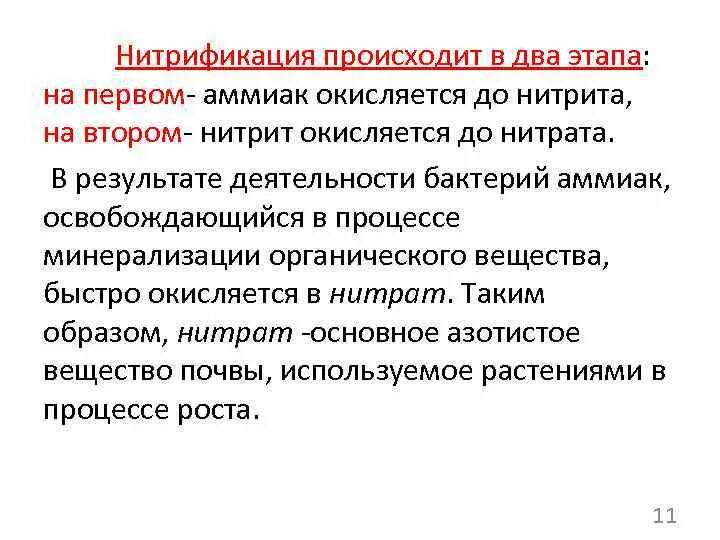 Нитрификация происходит в два этапа: на первом- аммиак окисляется до нитрита, на втором- нитрит окисляется до нитрата.

В результате деятельности бактерий аммиак, освобождающийся в процессе минерализации органического вещества, быстро окисляется в нитрат. Таким образом, нитрат -основное азотистое вещество почвы, используемое растениями в процессе роста.

11